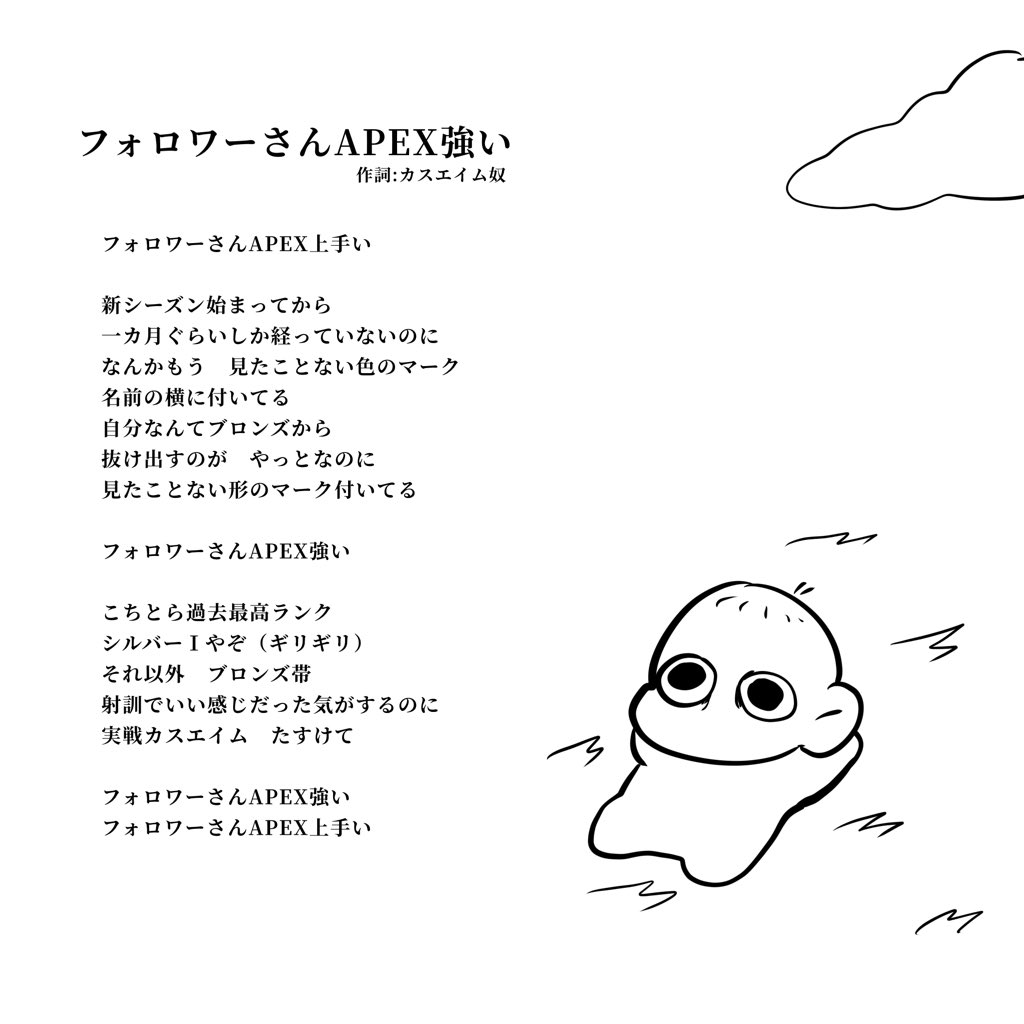 フォロワーさんAPEX強い
作詞:カスエイム奴

フォロワーさんAPEX上手い

新シーズン始まってから
一カ月ぐらいしか経っていないのに
なんかもう　見たことない色のマーク
名前の横に付いてる
自分なんてブロンズから
抜け出すのが　やっとなのに
見たことない形のマーク付いてる

フォロワーさんAPEX強い

こちとら過去最高ランク
シルバーⅠやぞ（ギリギリ）
それ以外　ブロンズ帯
射訓でいい感じだった気がするのに
実戦カスエイム　たすけて

フォロワーさんAPEX強い
フォロワーさんAPEX上手い